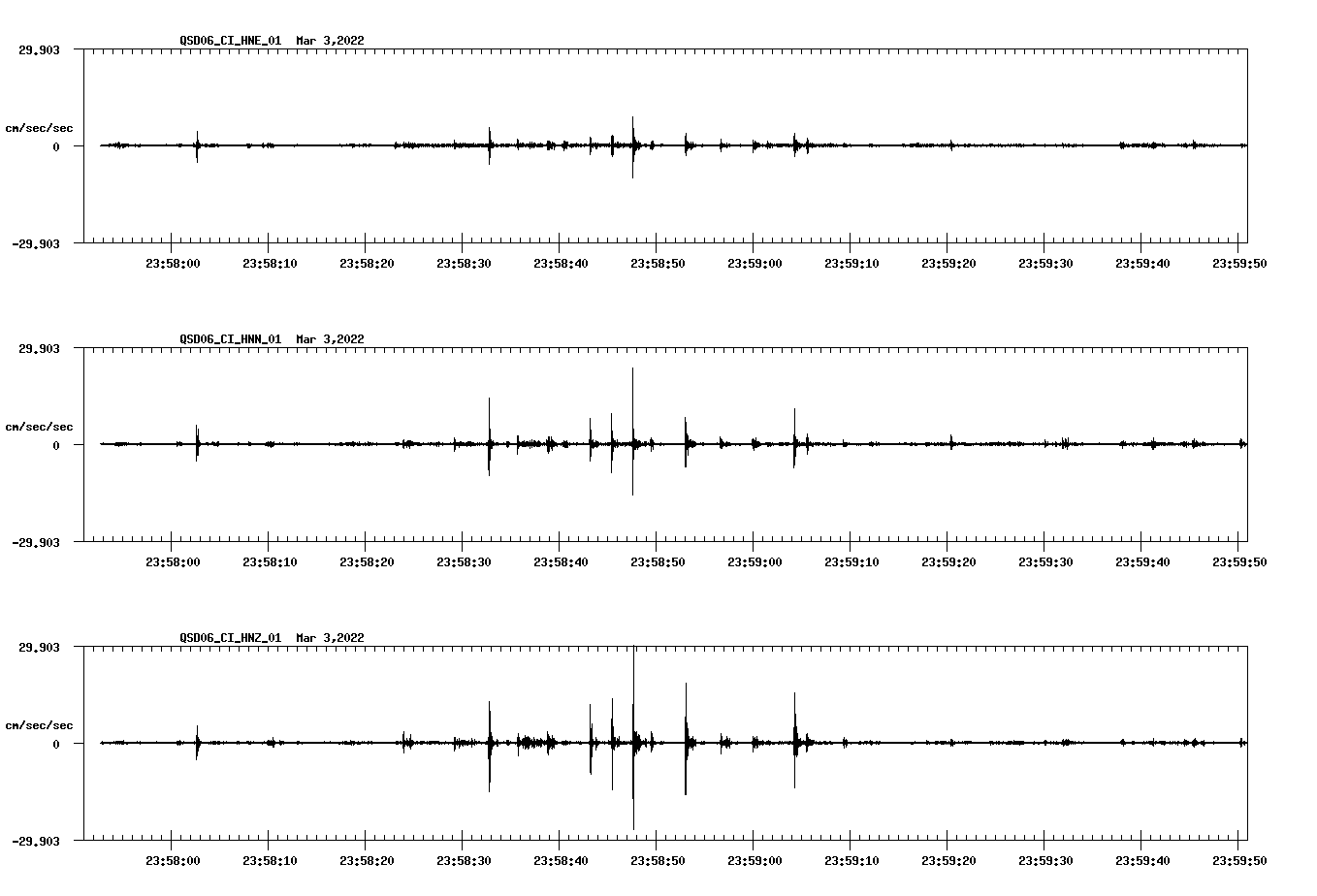 QSD06_CI_HNE_01 Mar 3,2022

29.903

cm/sec/sec

0

-29.903

23:58:00 23:58:10 23:58:20 23:58:30 23:58:40 23:58:50 23:59:00 23:59:10 23:59:20 23:59:30 23:59:40 23:59:50

QSD06_CI_HNN_01 Mar 3,2022

29.903

cm/sec/sec

0

-29.903

23:58:00 23:58:10 23:58:20 23:58:30 23:58:40 23:58:50 23:59:00 23:59:10 23:59:20 23:59:30 23:59:40 23:59:50

QSD06_CI_HNZ_01 Mar 3,2022

29.903

cm/sec/sec

0

-29.903

23:58:00 23:58:10 23:58:20 23:58:30 23:58:40 23:58:50 23:59:00 23:59:10 23:59:20 23:59:30 23:59:40 23:59:50